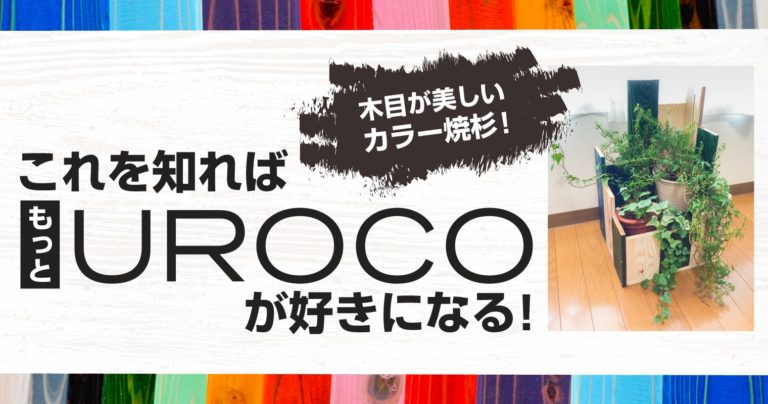 木目が美しい
カラー焼杉！

これを知れば
もっと UROCO
が好きになる！